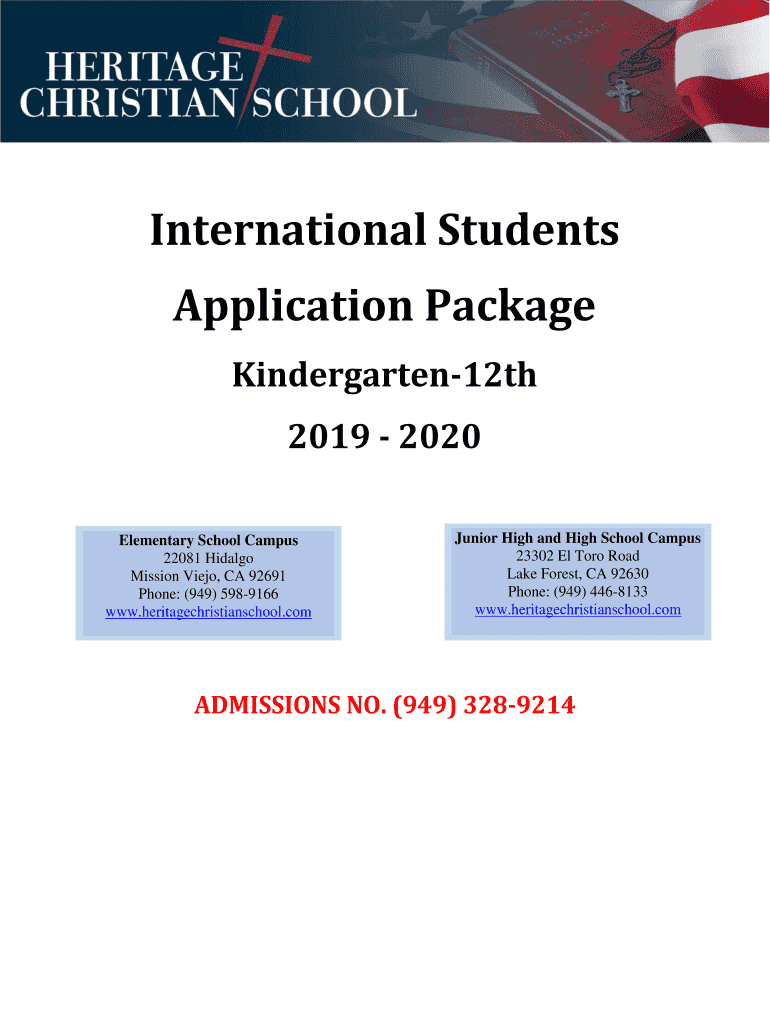 HERITAGE CHRISTIAN SCHOOL

International Students

Application Package

Kindergarten-12th

2019 - 2020

Elementary School Campus
22081 Hidalgo
Mission Viejo, CA 92691
Phone: (949) 598-9166
www.heritagechristianschool.com

Junior High and High School Campus
23302 El Toro Road
Lake Forest, CA 92630
Phone: (949) 446-8133
www.heritagechristianschool.com

ADMISSIONS NO. (949) 328-9214